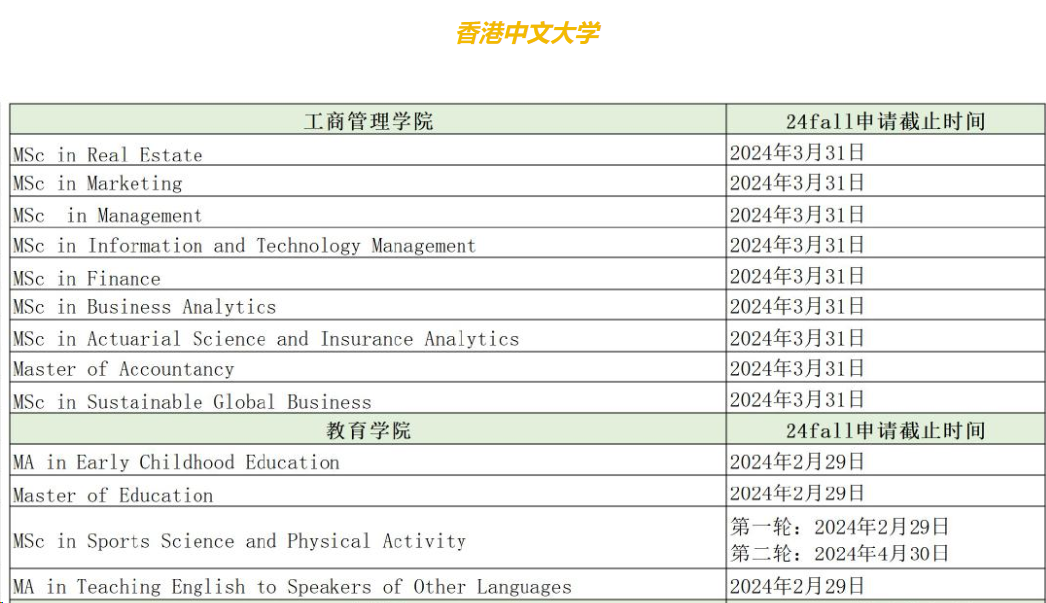 香港中文大学

| 工商管理学院 | 24fall申请截止时间 |
|---|---|
| MSc in Real Estate | 2024年3月31日 |
| MSc in Marketing | 2024年3月31日 |
| MSc in Management | 2024年3月31日 |
| MSc in Information and Technology Management | 2024年3月31日 |
| MSc in Finance | 2024年3月31日 |
| MSc in Business Analytics | 2024年3月31日 |
| MSc in Actuarial Science and Insurance Analytics | 2024年3月31日 |
| Master of Accountancy | 2024年3月31日 |
| MSc in Sustainable Global Business | 2024年3月31日 |
| 教育学院 | 24fall申请截止时间 |
| MA in Early Childhood Education | 2024年2月29日 |
| Master of Education | 2024年2月29日 |
| MSc in Sports Science and Physical Activity | 第一轮：2024年2月29日 第二轮：2024年4月30日 |
| MA in Teaching English to Speakers of Other Languages | 2024年2月29日 |